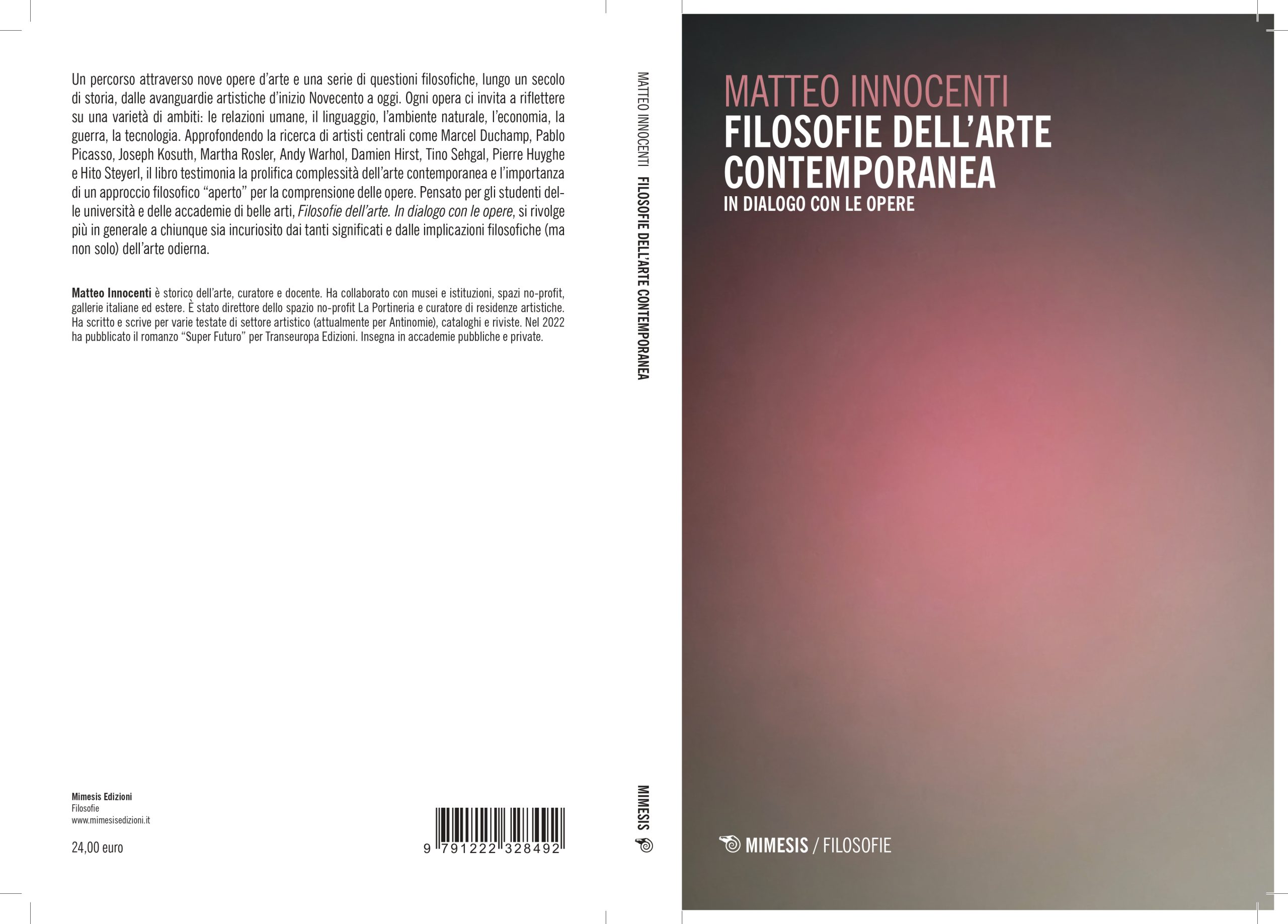 Un percorso attraverso nove opere d'arte e una serie di questioni filosofiche, lungo un secolo di storia, dalle avanguardie artistiche d'inizio Novecento a oggi. Ogni opera ci invita a riflettere su una varietà di ambiti: le relazioni umane, il linguaggio, l'ambiente naturale, l'economia, la guerra, la tecnologia. Approfondendo la ricerca di artisti centrali come Marcel Duchamp, Pablo Picasso, Joseph Kosuth, Martha Rosler, Andy Warhol, Damien Hirst, Tino Sehgal, Pierre Huyghe e Hito Steyerl, il libro testimonia la prolifica complessità dell'arte contemporanea e l'importanza di un approccio filosofico "aperto" per la comprensione delle opere. Pensato per gli studenti delle università e delle accademie di belle arti, Filosofie dell'arte. In dialogo con le opere, si rivolge più in generale a chiunque sia incuriosito dai tanti significati e dalle implicazioni filosofiche (ma non solo) dell'arte odierna.

Matteo Innocenti è storico dell'arte, curatore e docente. Ha collaborato con musei e istituzioni, spazi no-profit, gallerie italiane ed estere. È stato direttore dello spazio no-profit La Portineria e curatore di residenze artistiche. Ha scritto e scrive per varie testate di settore artistico (attualmente per Antinomie), cataloghi e riviste. Nel 2022 ha pubblicato il romanzo "Super Futuro" per Transeuropa Edizioni. Insegna in accademie pubbliche e private.

Mimesis Edizioni
Filosofie
www.mimesisedizioni.it

24,00 euro

9 791222 328492

MATTEO INNOCENTI FILOSOFIE DELL'ARTE CONTEMPORANEA

MIMESIS

MATTEO INNOCENTI
FILOSOFIE DELL'ARTE CONTEMPORANEA
IN DIALOGO CON LE OPERE

MIMESIS / FILOSOFIE